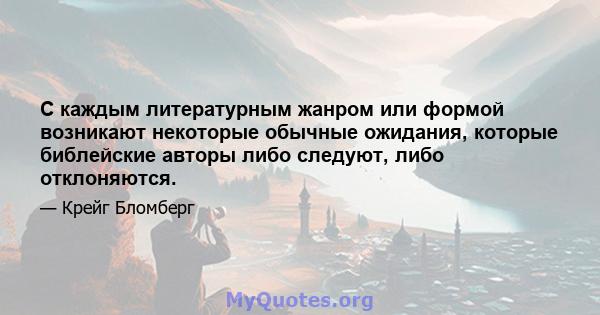 С каждым литературным жанром или формой возникают некоторые обычные ожидания, которые библейские авторы либо следуют, либо отклоняются.

— Крейг Бломберг

MyQuotes.org